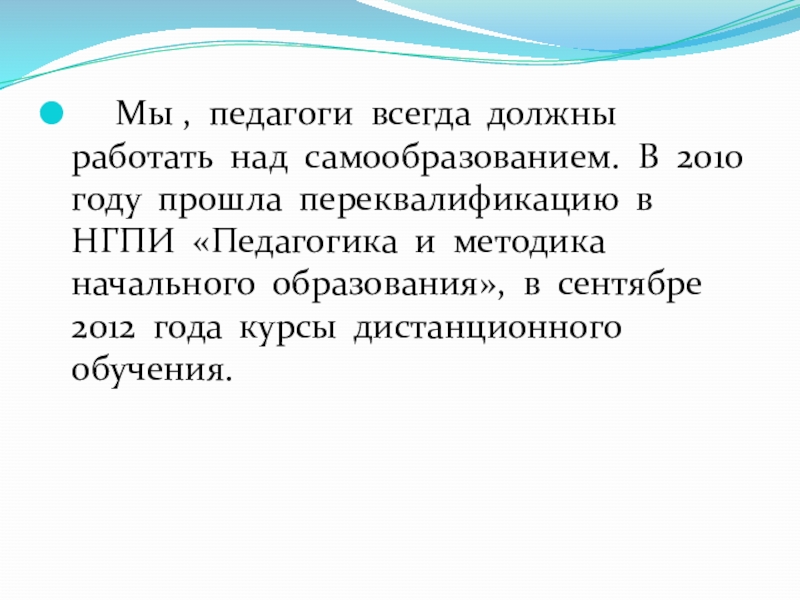 • Мы , педагоги всегда должны работать над самообразованием. В 2010 году прошла переквалификацию в НГПИ «Педагогика и методика начального образования», в сентябре 2012 года курсы дистанционного обучения.